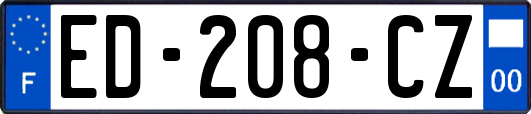 F
ED-208-CZ
00